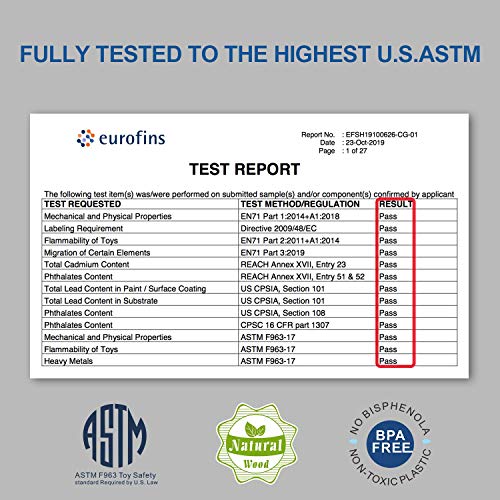 FULLY TESTED TO THE HIGHEST U.S.ASTM

eurofins

Report No. : EFSH19100626-CG-01
Date : 23-Oct-2019
Page : 1 of 27

TEST REPORT

The following test item(s) was/were performed on submitted sample(s) and/or component(s) confirmed by applicant

| TEST REQUESTED | TEST METHOD/REGULATION | RESULT |
|---|---|---|
| Mechanical and Physical Properties | EN71 Part 1:2014+A1:2018 | Pass |
| Labeling Requirement | Directive 2009/48/EC | Pass |
| Flammability of Toys | EN71 Part 2:2011+A1:2014 | Pass |
| Migration of Certain Elements | EN71 Part 3:2019 | Pass |
| Total Cadmium Content | REACH Annex XVII, Entry 23 | Pass |
| Phthalates Content | REACH Annex XVII, Entry 51 & 52 | Pass |
| Total Lead Content in Paint / Surface Coating | US CPSIA, Section 101 | Pass |
| Total Lead Content in Substrate | US CPSIA, Section 101 | Pass |
| Phthalates Content | US CPSIA, Section 108 | Pass |
| Phthalates Content | CPSC 16 CFR part 1307 | Pass |
| Mechanical and Physical Properties | ASTM F963-17 | Pass |
| Flammability of Toys | ASTM F963-17 | Pass |
| Heavy Metals | ASTM F963-17 | Pass |

ASTM
ASTM F963 Toy Safety standard Required by U.S. Law

Natural Wood

NO BISPHENOLA
BPA FREE
NON-TOXIC PLASTIC